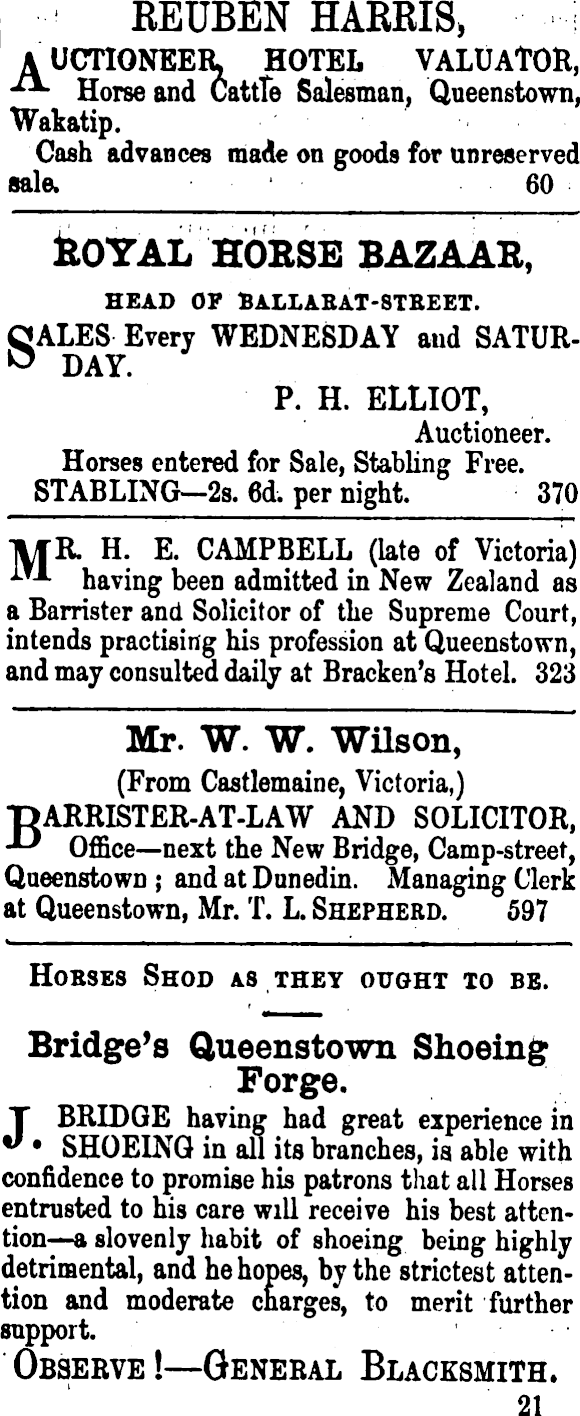 REUBEN HARRIS,

AUCTIONEER, HOTEL VALUATOR, Horse and Cattle Salesman, Queenstown, Wakatip.

Cash advances made on goods for unreserved sale. 60

ROYAL HORSE BAZAAR,

HEAD OF BALLARAT-STREET.

SALES Every WEDNESDAY and SATURDAY.

P. H. ELLIOT, Auctioneer.

Horses entered for Sale, Stabling Free.
STABLING—2s. 6d. per night. 370

MR. H. E. CAMPBELL (late of Victoria) having been admitted in New Zealand as a Barrister and Solicitor of the Supreme Court, intends practising his profession at Queenstown, and may consulted daily at Bracken's Hotel. 323

Mr. W. W. Wilson,

(From Castlemaine, Victoria,)

BARRISTER-AT-LAW AND SOLICITOR, Office—next the New Bridge, Camp-street, Queenstown; and at Dunedin. Managing Clerk at Queenstown, Mr. T. L. SHEPHERD. 597

HORSES SHOD AS THEY OUGHT TO BE.

Bridge's Queenstown Shoeing Forge.

J. BRIDGE having had great experience in SHOEING in all its branches, is able with confidence to promise his patrons that all Horses entrusted to his care will receive his best attention—a slovenly habit of shoeing being highly detrimental, and he hopes, by the strictest attention and moderate charges, to merit further support.

OBSERVE!—GENERAL BLACKSMITH.

21